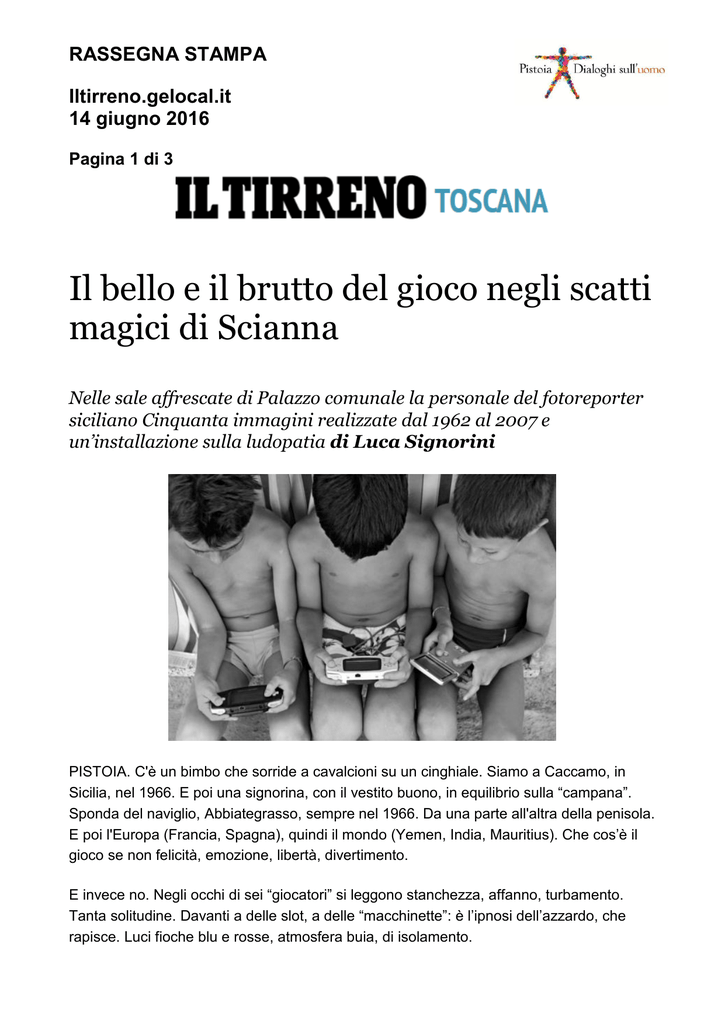 RASSEGNA STAMPA

Pistoia Dialoghi sull'uomo

Iltirreno.gelocal.it
14 giugno 2016

Pagina 1 di 3

IL TIRRENO TOSCANA

Il bello e il brutto del gioco negli scatti magici di Scianna

Nelle sale affrescate di Palazzo comunale la personale del fotoreporter siciliano Cinquanta immagini realizzate dal 1962 al 2007 e un'installazione sulla ludopatia di Luca Signorini

PISTOIA. C'è un bimbo che sorride a cavalcioni su un cinghiale. Siamo a Caccamo, in Sicilia, nel 1966. E poi una signorina, con il vestito buono, in equilibrio sulla "campana". Sponda del naviglio, Abbiategrasso, sempre nel 1966. Da una parte all'altra della penisola. E poi l'Europa (Francia, Spagna), quindi il mondo (Yemen, India, Mauritius). Che cos'è il gioco se non felicità, emozione, libertà, divertimento.

E invece no. Negli occhi di sei "giocatori" si leggono stanchezza, affanno, turbamento. Tanta solitudine. Davanti a delle slot, a delle "macchinette": è l'ipnosi dell'azzardo, che rapisce. Luci fioche blu e rosse, atmosfera buia, di isolamento.